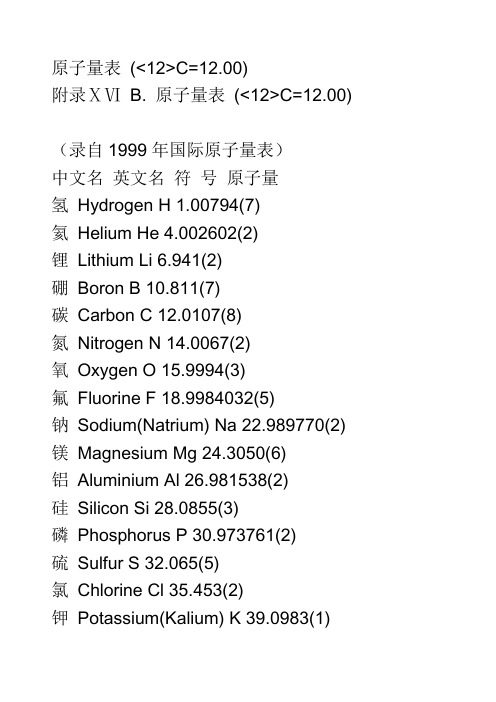 原子量表 (<12>C=12.00)
附录ⅩⅥ B. 原子量表 (<12>C=12.00)

（录自 1999 年国际原子量表）
中文名 英文名 符 号 原子量
氢 Hydrogen H 1.00794(7)
氦 Helium He 4.002602(2)
锂 Lithium Li 6.941(2)
硼 Boron B 10.811(7)
碳 Carbon C 12.0107(8)
氮 Nitrogen N 14.0067(2)
氧 Oxygen O 15.9994(3)
氟 Fluorine F 18.9984032(5)
钠 Sodium(Natrium) Na 22.989770(2)
镁 Magnesium Mg 24.3050(6)
铝 Aluminium Al 26.981538(2)
硅 Silicon Si 28.0855(3)
磷 Phosphorus P 30.973761(2)
硫 Sulfur S 32.065(5)
氯 Chlorine Cl 35.453(2)
钾 Potassium(Kalium) K 39.0983(1)